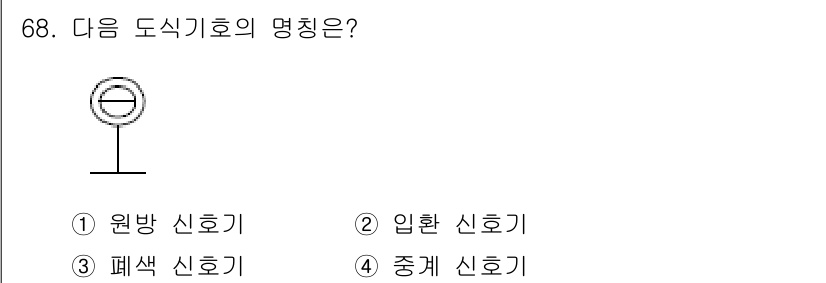 68. 다음 도식기호의 명칭은?

① 원방 신호기
② 입환 신호기
③ 폐색 신호기
④ 중계 신호기